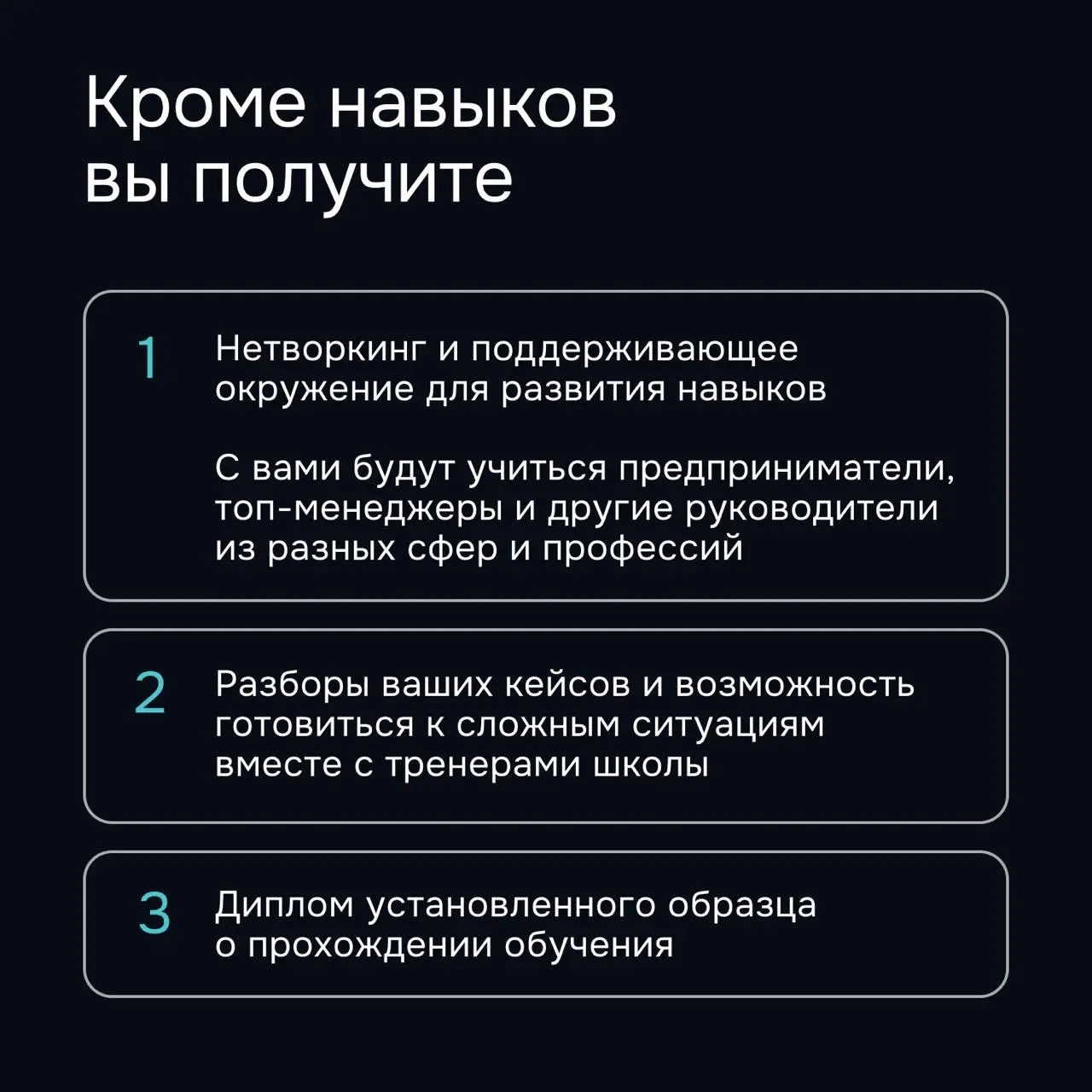 Кроме навыков вы получите

1 Нетворкинг и поддерживающее окружение для развития навыков

С вами будут учиться предприниматели, топ-менеджеры и другие руководители из разных сфер и профессий

2 Разборы ваших кейсов и возможность готовиться к сложным ситуациям вместе с тренерами школы

3 Диплом установленного образца о прохождении обучения